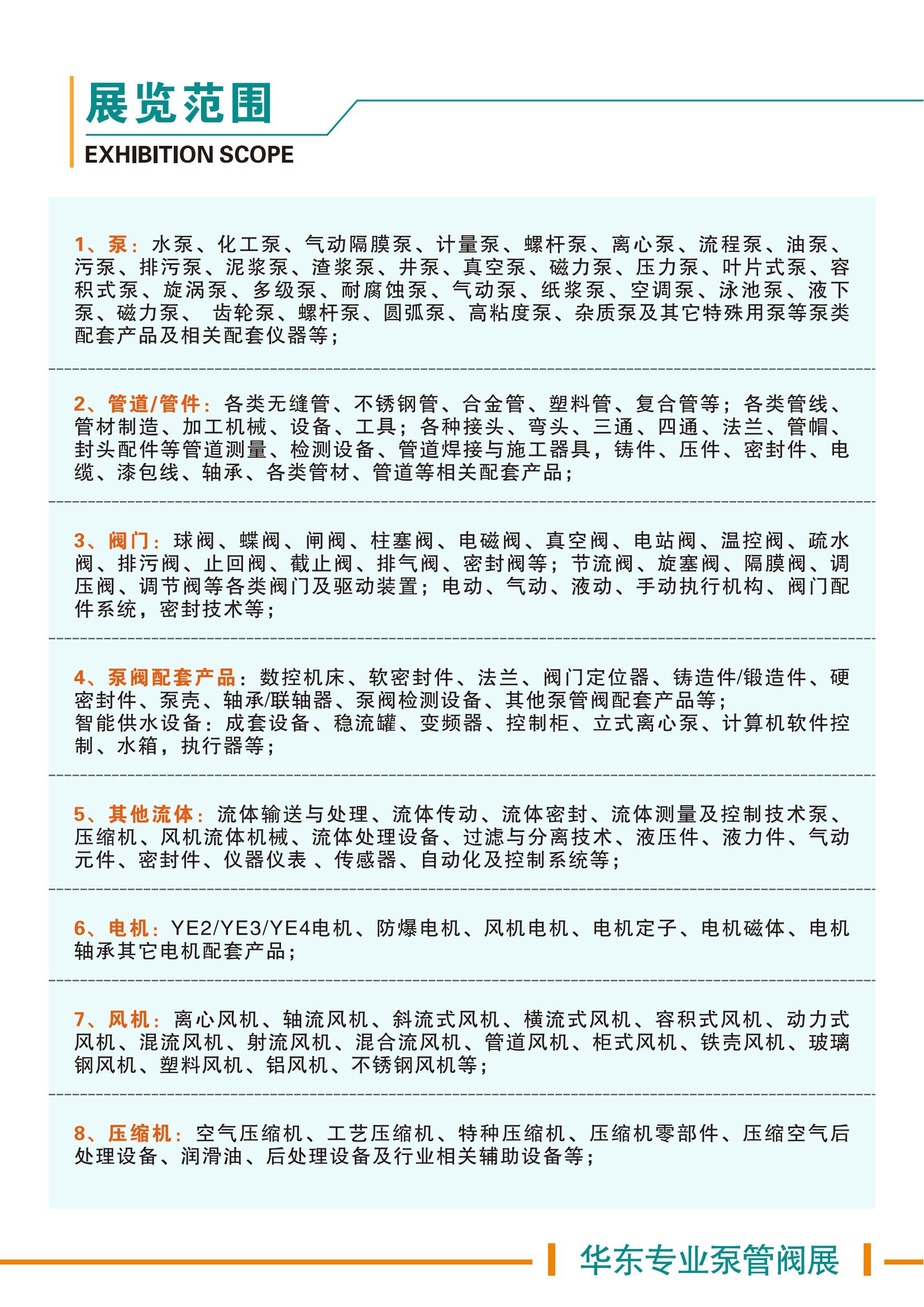 展览范围
EXHIBITION SCOPE

1、泵：水泵、化工泵、气动隔膜泵、计量泵、螺杆泵、离心泵、流程泵、油泵、污泵、排污泵、泥浆泵、渣浆泵、井泵、真空泵、磁力泵、压力泵、叶片式泵、容积式泵、旋涡泵、多级泵、耐腐蚀泵、气动泵、纸浆泵、空调泵、泳池泵、液下泵、磁力泵、 齿轮泵、螺杆泵、圆弧泵、高粘度泵、杂质泵及其它特殊用泵等泵类配套产品及相关配套仪器等；

2、管道/管件：各类无缝管、不锈钢管、合金管、塑料管、复合管等；各类管线、管材制造、加工机械、设备、工具；各种接头、弯头、三通、四通、法兰、管帽、封头配件等管道测量、检测设备、管道焊接与施工器具，铸件、压件、密封件、电缆、漆包线、轴承、各类管材、管道等相关配套产品；

3、阀门：球阀、蝶阀、闸阀、柱塞阀、电磁阀、真空阀、电站阀、温控阀、疏水阀、排污阀、止回阀、截止阀、排气阀、密封阀等；节流阀、旋塞阀、隔膜阀、调压阀、调节阀等各类阀门及驱动装置；电动、气动、液动、手动执行机构、阀门配件系统，密封技术等；

4、泵阀配套产品：数控机床、软密封件、法兰、阀门定位器、铸造件/锻造件、硬密封件、泵壳、轴承/联轴器、泵阀检测设备、其他泵管阀配套产品等；
智能供水设备：成套设备、稳流罐、变频器、控制柜、立式离心泵、计算机软件控制、水箱，执行器等；

5、其他流体：流体输送与处理、流体传动、流体密封、流体测量及控制技术泵、压缩机、风机流体机械、流体处理设备、过滤与分离技术、液压件、液力件、气动元件、密封件、仪器仪表 、传感器、自动化及控制系统等；

6、电机：YE2/YE3/YE4电机、防爆电机、风机电机、电机定子、电机磁体、电机轴承其它电机配套产品；

7、风机：离心风机、轴流风机、斜流式风机、横流式风机、容积式风机、动力式风机、混流风机、射流风机、混合流风机、管道风机、柜式风机、铁壳风机、玻璃钢风机、塑料风机、铝风机、不锈钢风机等；

8、压缩机：空气压缩机、工艺压缩机、特种压缩机、压缩机零部件、压缩空气后处理设备、润滑油、后处理设备及行业相关辅助设备等；

华东专业泵管阀展